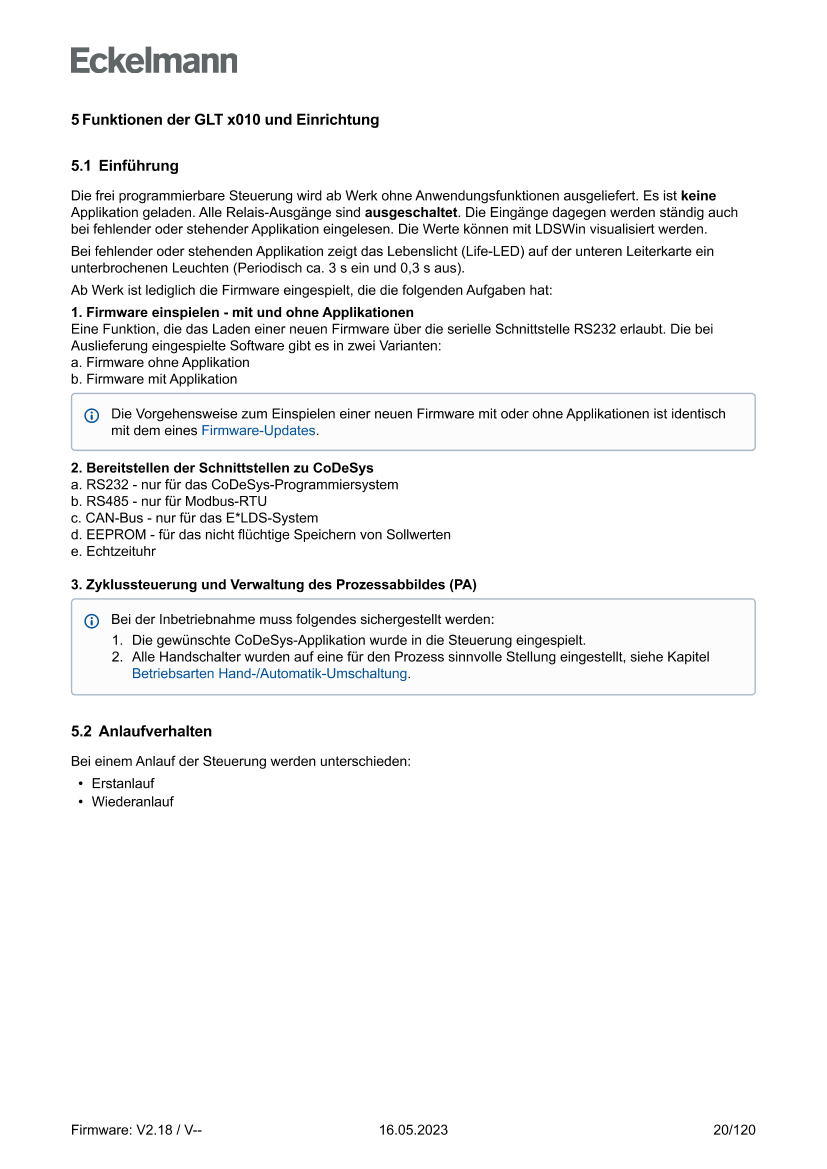 Eckelmann

5 Funktionen der GLT x010 und Einrichtung

5.1 Einführung

Die frei programmierbare Steuerung wird ab Werk ohne Anwendungsfunktionen ausgeliefert. Es ist keine Applikation geladen. Alle Relais-Ausgänge sind ausgeschaltet. Die Eingänge dagegen werden ständig auch bei fehlender oder stehender Applikation eingelesen. Die Werte können mit LDSWin visualisiert werden.

Bei fehlender oder stehenden Applikation zeigt das Lebenslicht (Life-LED) auf der unteren Leiterkarte ein unterbrochenen Leuchten (Periodisch ca. 3 s ein und 0,3 s aus).

Ab Werk ist lediglich die Firmware eingespielt, die die folgenden Aufgaben hat:

1. Firmware einspielen - mit und ohne Applikationen
Eine Funktion, die das Laden einer neuen Firmware über die serielle Schnittstelle RS232 erlaubt. Die bei Auslieferung eingespielte Software gibt es in zwei Varianten:
a. Firmware ohne Applikation
b. Firmware mit Applikation

Die Vorgehensweise zum Einspielen einer neuen Firmware mit oder ohne Applikationen ist identisch mit dem eines Firmware-Updates.

2. Bereitstellen der Schnittstellen zu CoDeSys
a. RS232 - nur für das CoDeSys-Programmiersystem
b. RS485 - nur für Modbus-RTU
c. CAN-Bus - nur für das E*LDS-System
d. EEPROM - für das nicht flüchtige Speichern von Sollwerten
e. Echtzeituhr

3. Zyklussteuerung und Verwaltung des Prozessabbildes (PA)

Bei der Inbetriebnahme muss folgendes sichergestellt werden:
1. Die gewünschte CoDeSys-Applikation wurde in die Steuerung eingespielt.
2. Alle Handschalter wurden auf eine für den Prozess sinnvolle Stellung eingestellt, siehe Kapitel Betriebsarten Hand-/Automatik-Umschaltung.

5.2 Anlaufverhalten

Bei einem Anlauf der Steuerung werden unterschieden:
• Erstanlauf
• Wiederanlauf

Firmware: V2.18 / V-- 16.05.2023 20/120